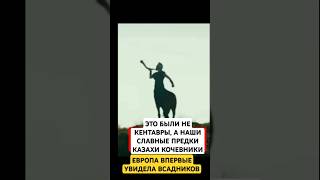 ЭТО БЫЛИ НЕ КЕНТАВРЫ, А НАШИ СЛАВНЫЕ ПРЕДКИ КАЗАХИ КОЧЕВНИКИ

ЕВРОПА ВПЕРВЫЕ УВИДЕЛА ВСАДНИКОВ